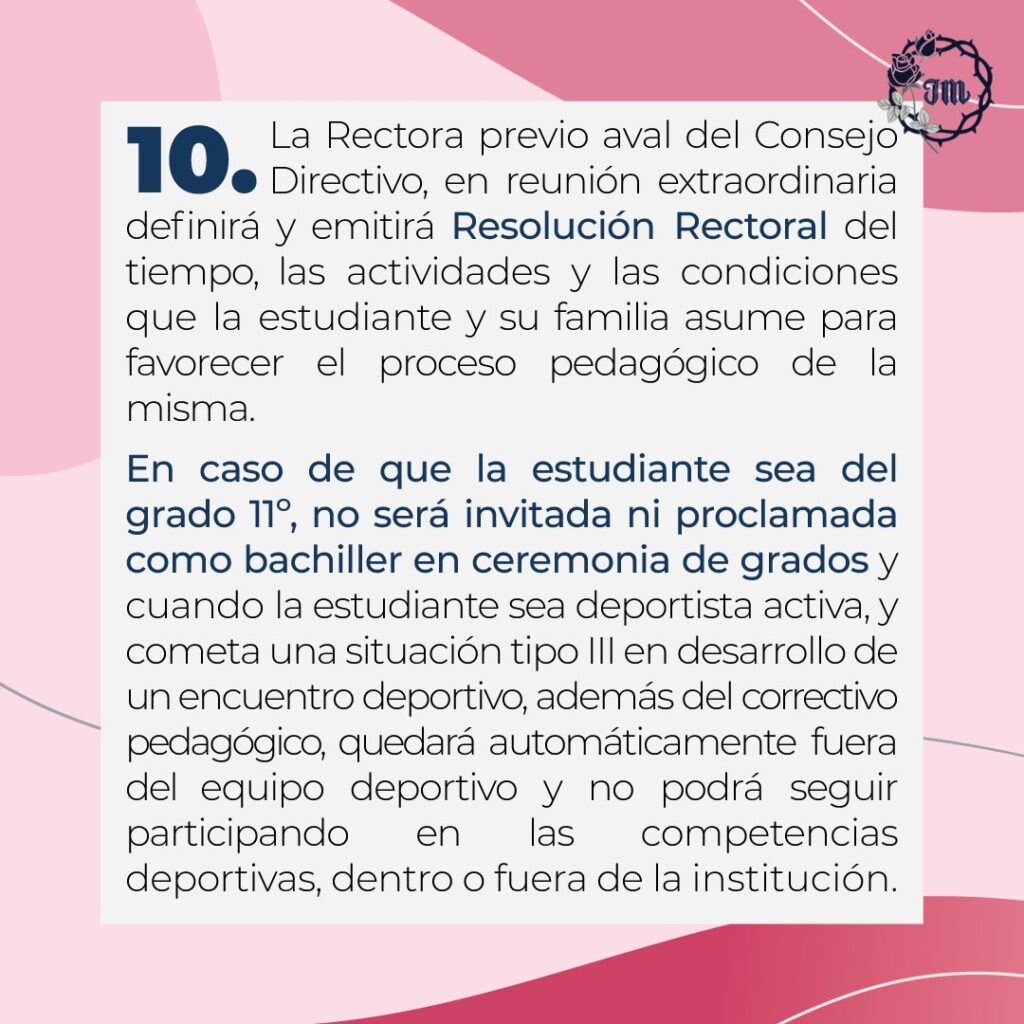 JM

10. La Rectora previo aval del Consejo Directivo, en reunión extraordinaria definirá y emitirá Resolución Rectoral del tiempo, las actividades y las condiciones que la estudiante y su familia asume para favorecer el proceso pedagógico de la misma.

En caso de que la estudiante sea del grado 11°, no será invitada ni proclamada como bachiller en ceremonia de grados y cuando la estudiante sea deportista activa, y cometa una situación tipo III en desarrollo de un encuentro deportivo, además del correctivo pedagógico, quedará automáticamente fuera del equipo deportivo y no podrá seguir participando en las competencias deportivas, dentro o fuera de la institución.